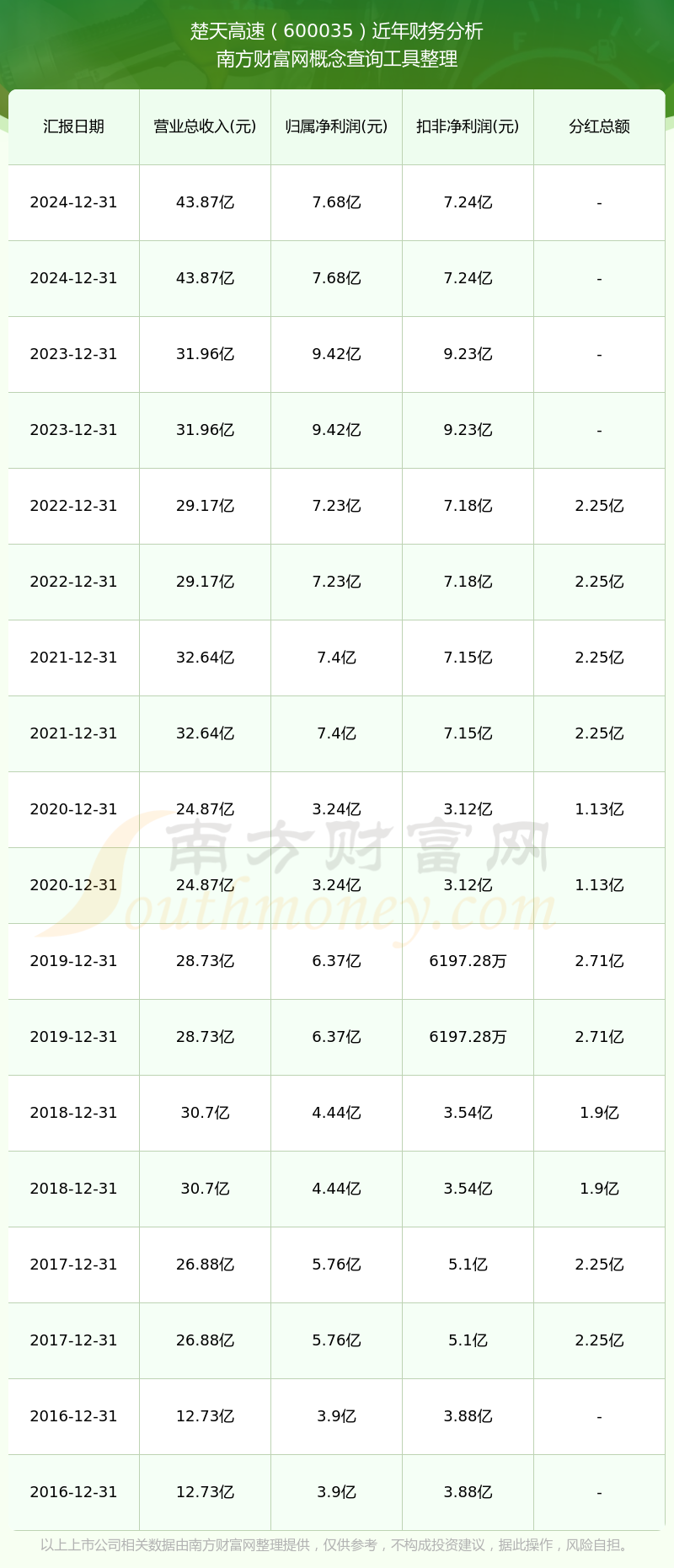 楚天高速（600035）近年财务分析
南方财富网概念查询工具整理

| 汇报日期 | 营业总收入(元) | 归属净利润(元) | 扣非净利润(元) | 分红总额 |
|---|---|---|---|---|
| 2024-12-31 | 43.87亿 | 7.68亿 | 7.24亿 | - |
| 2024-12-31 | 43.87亿 | 7.68亿 | 7.24亿 | - |
| 2023-12-31 | 31.96亿 | 9.42亿 | 9.23亿 | - |
| 2023-12-31 | 31.96亿 | 9.42亿 | 9.23亿 | - |
| 2022-12-31 | 29.17亿 | 7.23亿 | 7.18亿 | 2.25亿 |
| 2022-12-31 | 29.17亿 | 7.23亿 | 7.18亿 | 2.25亿 |
| 2021-12-31 | 32.64亿 | 7.4亿 | 7.15亿 | 2.25亿 |
| 2021-12-31 | 32.64亿 | 7.4亿 | 7.15亿 | 2.25亿 |
| 2020-12-31 | 24.87亿 | 3.24亿 | 3.12亿 | 1.13亿 |
| 2020-12-31 | 24.87亿 | 3.24亿 | 3.12亿 | 1.13亿 |
| 2019-12-31 | 28.73亿 | 6.37亿 | 6197.28万 | 2.71亿 |
| 2019-12-31 | 28.73亿 | 6.37亿 | 6197.28万 | 2.71亿 |
| 2018-12-31 | 30.7亿 | 4.44亿 | 3.54亿 | 1.9亿 |
| 2018-12-31 | 30.7亿 | 4.44亿 | 3.54亿 | 1.9亿 |
| 2017-12-31 | 26.88亿 | 5.76亿 | 5.1亿 | 2.25亿 |
| 2017-12-31 | 26.88亿 | 5.76亿 | 5.1亿 | 2.25亿 |
| 2016-12-31 | 12.73亿 | 3.9亿 | 3.88亿 | - |
| 2016-12-31 | 12.73亿 | 3.9亿 | 3.88亿 | - |

南方财富网
Southmoney.com

以上上市公司相关数据由南方财富网整理提供，仅供参考，不构成投资建议，据此操作，风险自担。